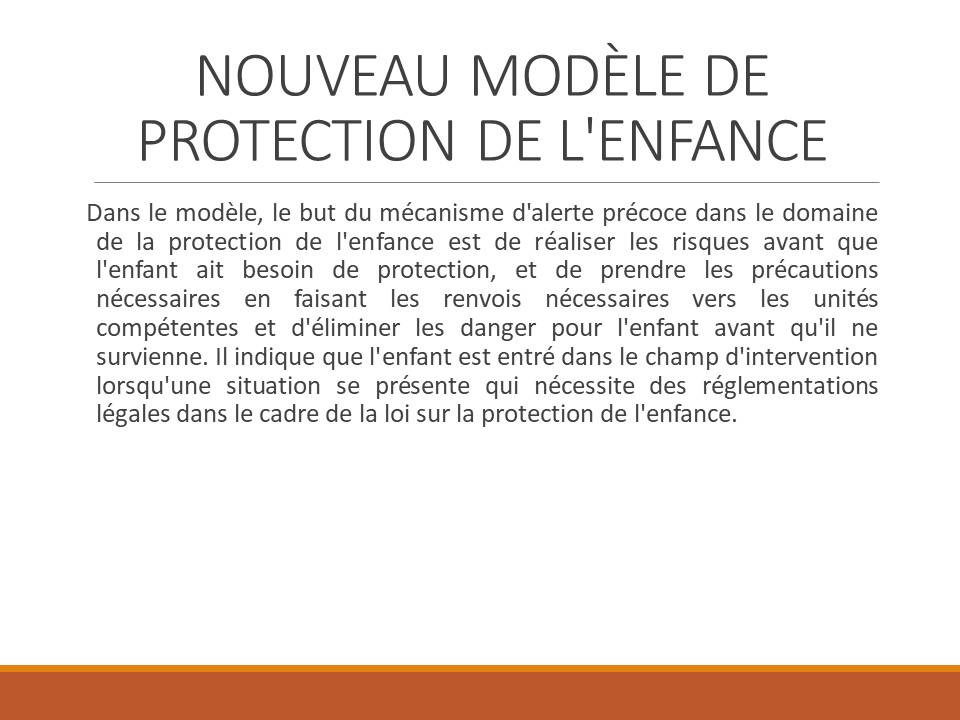 NOUVEAU MODÈLE DE PROTECTION DE L'ENFANCE

Dans le modèle, le but du mécanisme d'alerte précoce dans le domaine de la protection de l'enfance est de réaliser les risques avant que l'enfant ait besoin de protection, et de prendre les précautions nécessaires en faisant les renvois nécessaires vers les unités compétentes et d'éliminer les danger pour l'enfant avant qu'il ne survienne. Il indique que l'enfant est entré dans le champ d'intervention lorsqu'une situation se présente qui nécessite des réglementations légales dans le cadre de la loi sur la protection de l'enfance.